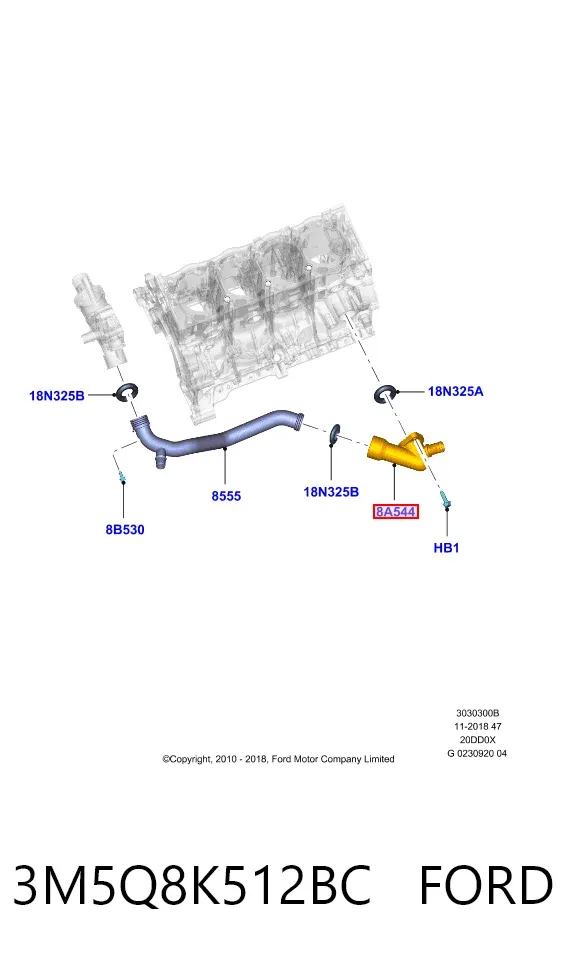 18N325B

18N325A

8555

18N325B

8A544

8B530

HB1

3030300B
11-2018 47
20DD0X
G 0230920 04

©Copyright, 2010 - 2018, Ford Motor Company Limited

3M5Q8K512BC FORD